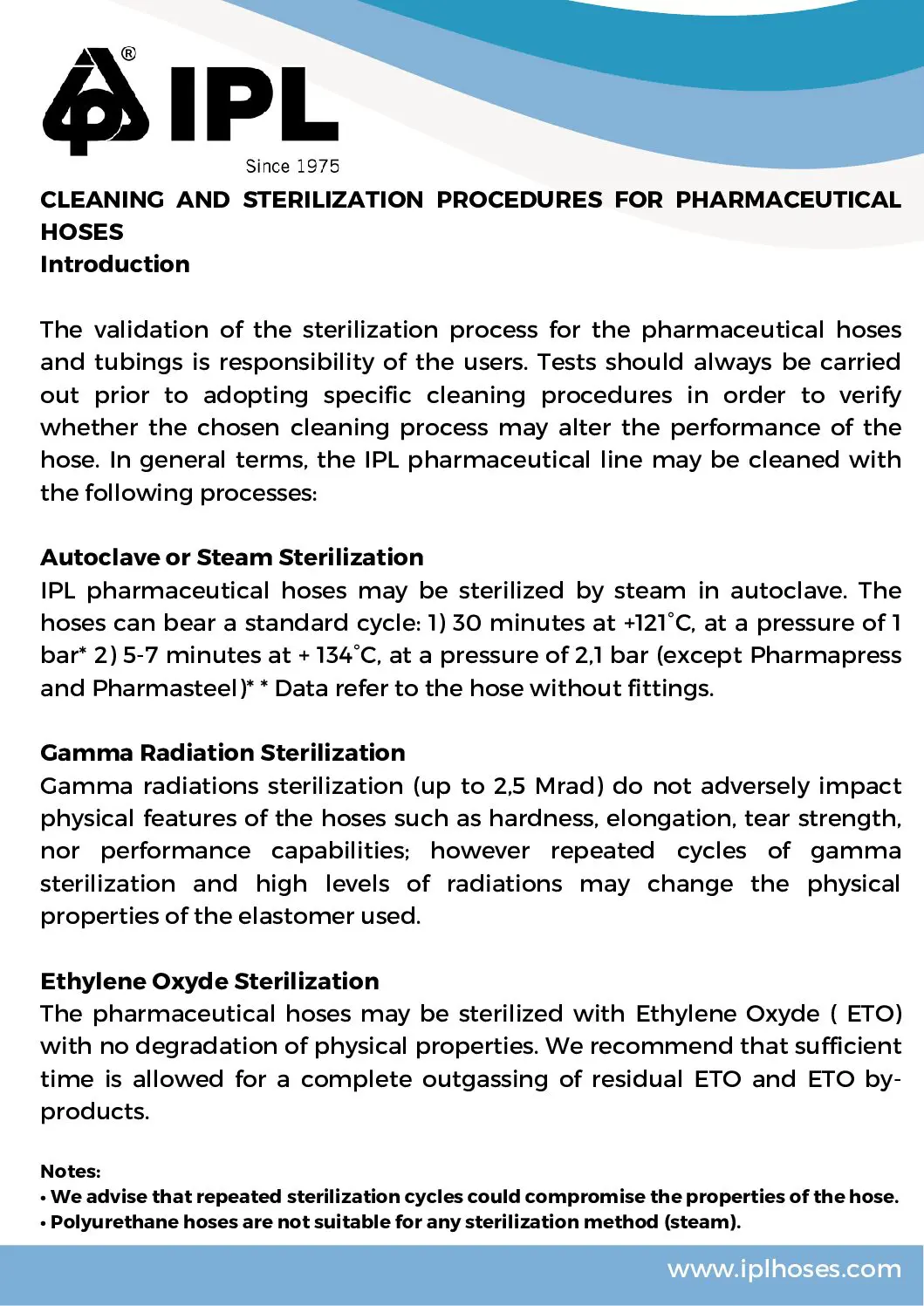 IPL®
Since 1975

CLEANING AND STERILIZATION PROCEDURES FOR PHARMACEUTICAL HOSES
Introduction

The validation of the sterilization process for the pharmaceutical hoses and tubings is responsibility of the users. Tests should always be carried out prior to adopting specific cleaning procedures in order to verify whether the chosen cleaning process may alter the performance of the hose. In general terms, the IPL pharmaceutical line may be cleaned with the following processes:

Autoclave or Steam Sterilization
IPL pharmaceutical hoses may be sterilized by steam in autoclave. The hoses can bear a standard cycle: 1) 30 minutes at +121°C, at a pressure of 1 bar* 2) 5-7 minutes at + 134°C, at a pressure of 2,1 bar (except Pharmapress and Pharmasteel)* * Data refer to the hose without fittings.

Gamma Radiation Sterilization
Gamma radiations sterilization (up to 2,5 Mrad) do not adversely impact physical features of the hoses such as hardness, elongation, tear strength, nor performance capabilities; however repeated cycles of gamma sterilization and high levels of radiations may change the physical properties of the elastomer used.

Ethylene Oxyde Sterilization
The pharmaceutical hoses may be sterilized with Ethylene Oxyde ( ETO) with no degradation of physical properties. We recommend that sufficient time is allowed for a complete outgassing of residual ETO and ETO by-products.

Notes:
• We advise that repeated sterilization cycles could compromise the properties of the hose.
• Polyurethane hoses are not suitable for any sterilization method (steam).

www.iplhoses.com